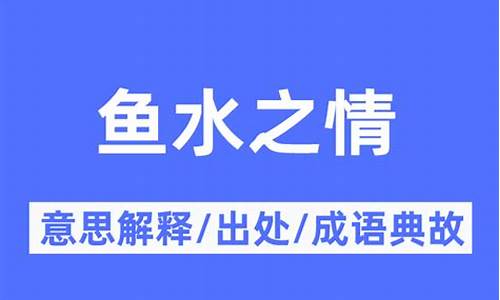 鱼水之情

意思解释/出处/成语典故